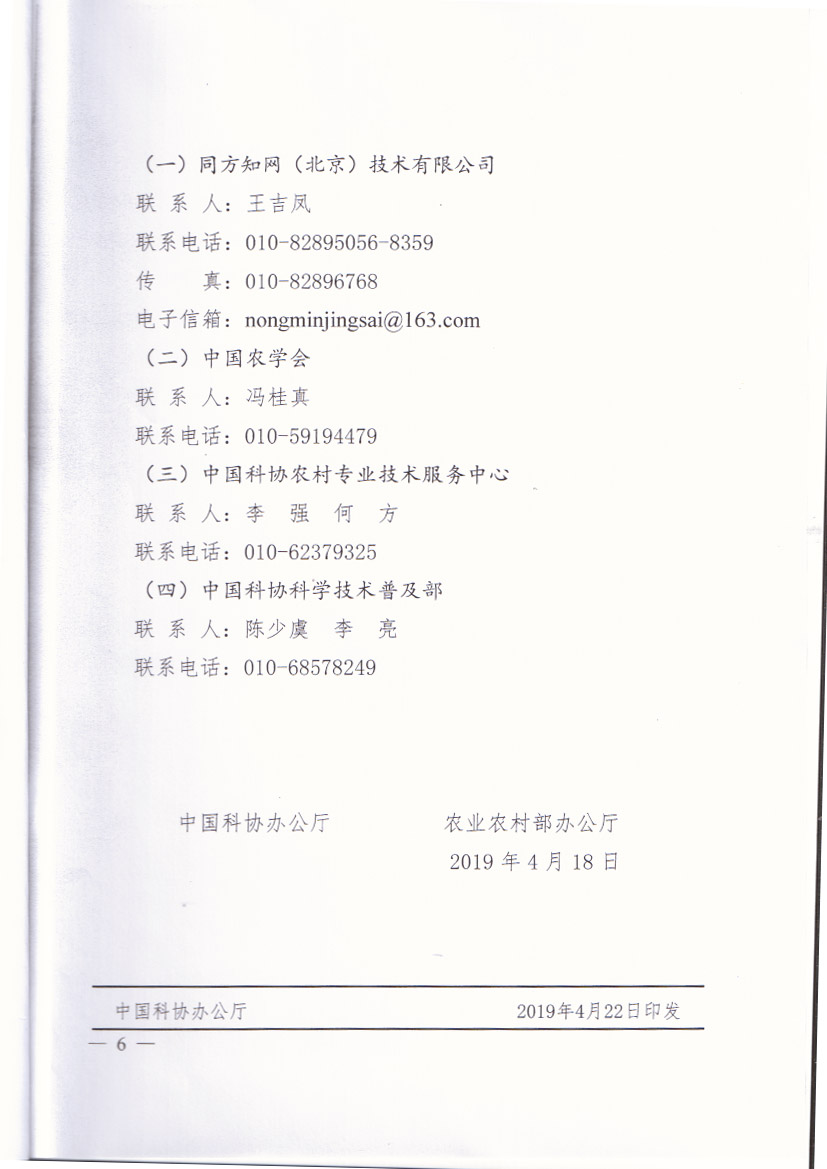 （一）同方知网（北京）技术有限公司
联 系 人：王吉凤
联系电话：010-82895056-8359
传　　真：010-82896768
电子信箱：nongminjingsai@163.com
（二）中国农学会
联 系 人：冯桂真
联系电话：010-59194479
（三）中国科协农村专业技术服务中心
联 系 人：李　强　何　方
联系电话：010-62379325
（四）中国科协科学技术普及部
联 系 人：陈少虞　李　亮
联系电话：010-68578249

中国科协办公厅　　　　农业农村部办公厅
2019 年 4 月 18 日

中国科协办公厅　　　　2019年4月22日印发

— 6 —